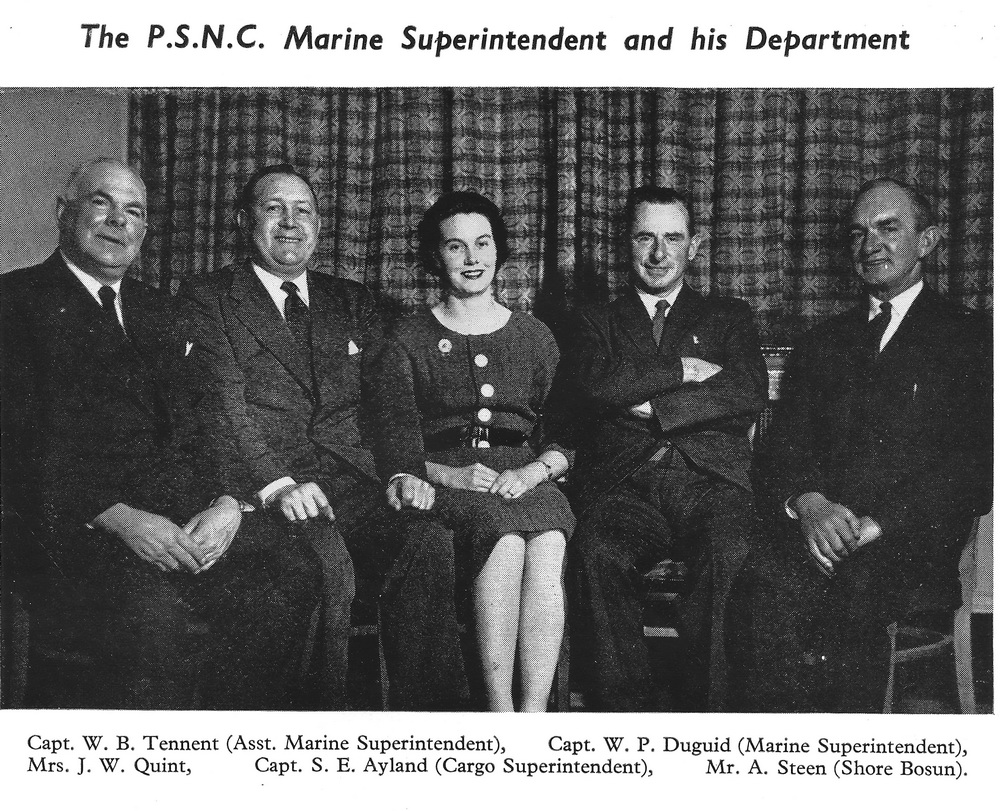 The P.S.N.C. Marine Superintendent and his Department

Capt. W. B. Tennent (Asst. Marine Superintendent), Capt. W. P. Duguid (Marine Superintendent), Mrs. J. W. Quint, Capt. S. E. Ayland (Cargo Superintendent), Mr. A. Steen (Shore Bosun).